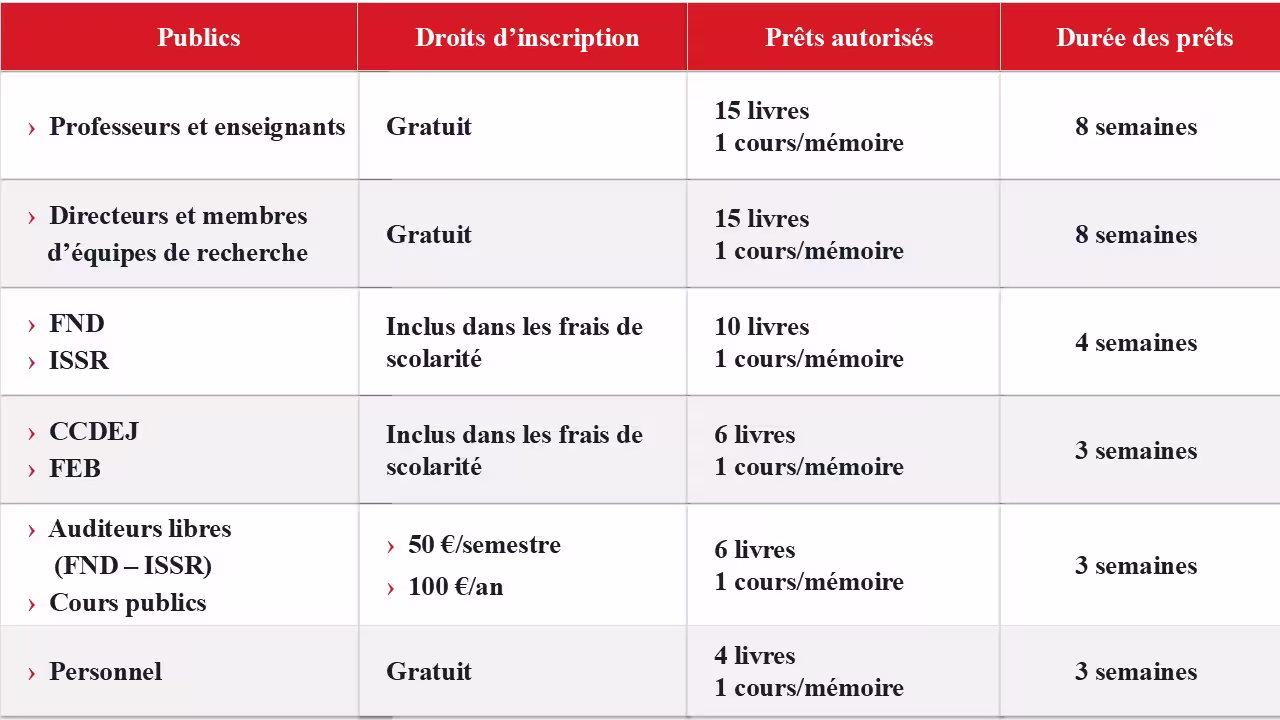 | Publics | Droits d’inscription | Prêts autorisés | Durée des prêts |
|---|---|---|---|
| › Professeurs et enseignants | Gratuit | 15 livres 1 cours/mémoire | 8 semaines |
| › Directeurs et membres d’équipes de recherche | Gratuit | 15 livres 1 cours/mémoire | 8 semaines |
| › FND › ISSR | Inclus dans les frais de scolarité | 10 livres 1 cours/mémoire | 4 semaines |
| › CCDEJ › FEB | Inclus dans les frais de scolarité | 6 livres 1 cours/mémoire | 3 semaines |
| › Auditeurs libres (FND – ISSR) › Cours publics | › 50 €/semestre › 100 €/an | 6 livres 1 cours/mémoire | 3 semaines |
| › Personnel | Gratuit | 4 livres 1 cours/mémoire | 3 semaines |